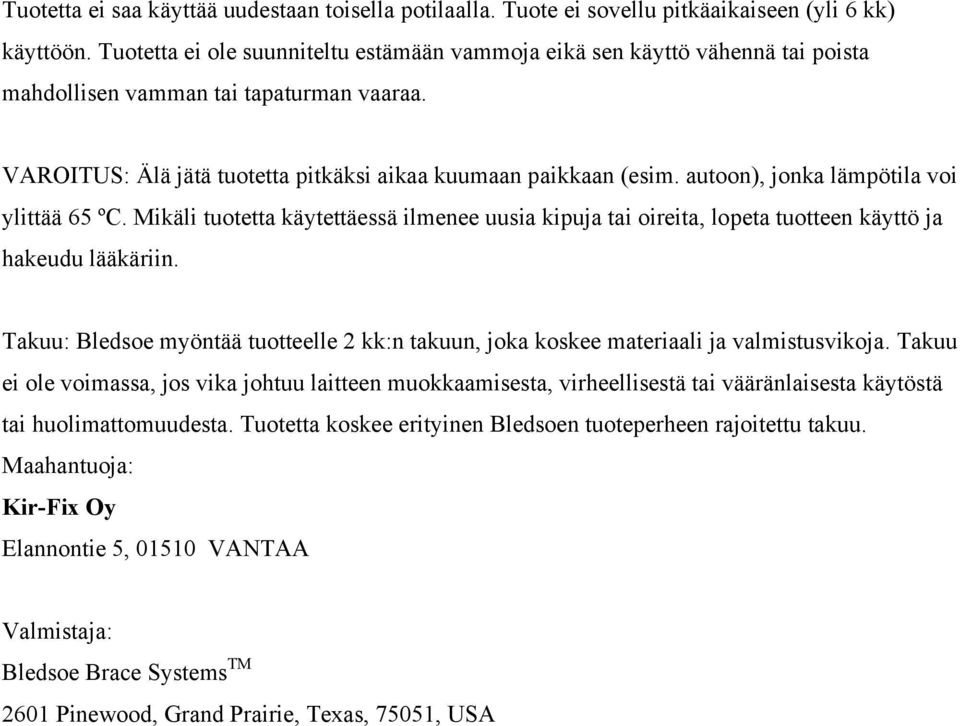 Tuotetta ei saa käyttää uudestaan toisella potilaalla. Tuote ei sovellu pitkäaikaiseen (yli 6 kk) käyttöön. Tuotetta ei ole suunniteltu estämään vammoja eikä sen käyttö vähennä tai poista mahdollisen vamman tai tapaturman vaaraa.

VAROITUS: Älä jätä tuotetta pitkäksi aikaa kuumaan paikkaan (esim. autoon), jonka lämpötila voi ylittää 65 ºC. Mikäli tuotetta käytettäessä ilmenee uusia kipuja tai oireita, lopeta tuotteen käyttö ja hakeudu lääkäriin.

Takuu: Bledsoe myöntää tuotteelle 2 kk:n takuun, joka koskee materiaali ja valmistusvikoja. Takuu ei ole voimassa, jos vika johtuu laitteen muokkaamisesta, virheellisestä tai vääränlaisesta käytöstä tai huolimattomuudesta. Tuotetta koskee erityinen Bledsoen tuoteperheen rajoitettu takuu.
Maahantuoja:
Kir-Fix Oy
Elannontie 5, 01510 VANTAA

Valmistaja:
Bledsoe Brace Systems$^{TM}$
2601 Pinewood, Grand Prairie, Texas, 75051, USA